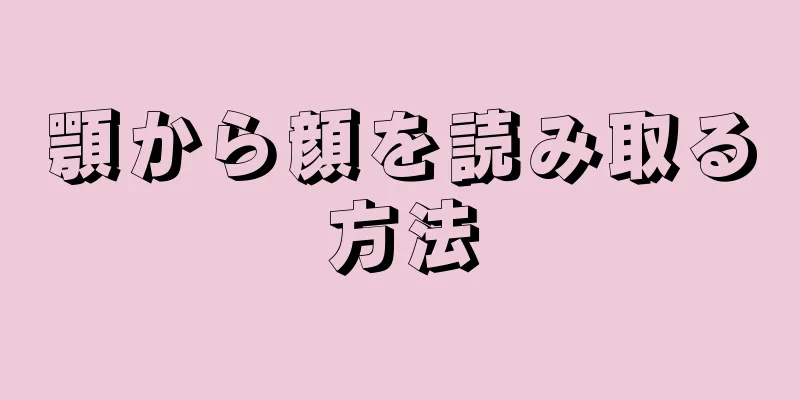 顎から顔を読み取る方法